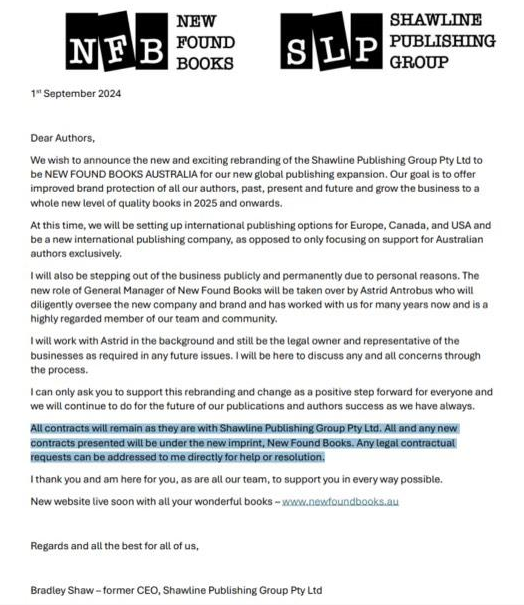 NFB NEW FOUND BOOKS

SLP SHAWLINE PUBLISHING GROUP

1st September 2024

Dear Authors,

We wish to announce the new and exciting rebranding of the Shawline Publishing Group Pty Ltd to be NEW FOUND BOOKS AUSTRALIA for our new global publishing expansion. Our goal is to offer improved brand protection of all our authors, past, present and future and grow the business to a whole new level of quality books in 2025 and onwards.

At this time, we will be setting up international publishing options for Europe, Canada, and USA and be a new international publishing company, as opposed to only focusing on support for Australian authors exclusively.

I will also be stepping out of the business publicly and permanently due to personal reasons. The new role of General Manager of New Found Books will be taken over by Astrid Antrobus who will diligently oversee the new company and brand and has worked with us for many years now and is a highly regarded member of our team and community.

I will work with Astrid in the background and still be the legal owner and representative of the businesses as required in any future issues. I will be here to discuss any and all concerns through the process.

I can only ask you to support this rebranding and change as a positive step forward for everyone and we will continue to do for the future of our publications and authors success as we have always.

All contracts will remain as they are with Shawline Publishing Group Pty Ltd. All and any new contracts presented will be under the new imprint, New Found Books. Any legal contractual requests can be addressed to me directly for help or resolution.

I thank you and am here for you, as are all our team, to support you in every way possible.

New website live soon with all your wonderful books – www.newfoundbooks.au

Regards and all the best for all of us,

Bradley Shaw – former CEO, Shawline Publishing Group Pty Ltd